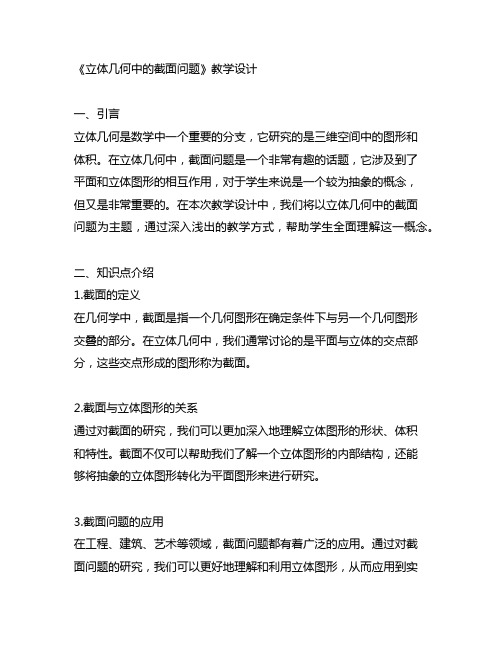 《立体几何中的截面问题》教学设计

一、引言
立体几何是数学中一个重要的分支，它研究的是三维空间中的图形和体积。在立体几何中，截面问题是一个非常有趣的话题，它涉及到了平面和立体图形的相互作用，对于学生来说是一个较为抽象的概念，但又是非常重要的。在本次教学设计中，我们将以立体几何中的截面问题为主题，通过深入浅出的教学方式，帮助学生全面理解这一概念。

二、知识点介绍
1.截面的定义
在几何学中，截面是指一个几何图形在确定条件下与另一个几何图形交叠的部分。在立体几何中，我们通常讨论的是平面与立体的交点部分，这些交点形成的图形称为截面。

2.截面与立体图形的关系
通过对截面的研究，我们可以更加深入地理解立体图形的形状、体积和特性。截面不仅可以帮助我们了解一个立体图形的内部结构，还能够将抽象的立体图形转化为平面图形来进行研究。

3.截面问题的应用
在工程、建筑、艺术等领域，截面问题都有着广泛的应用。通过对截面问题的研究，我们可以更好地理解和利用立体图形，从而应用到实